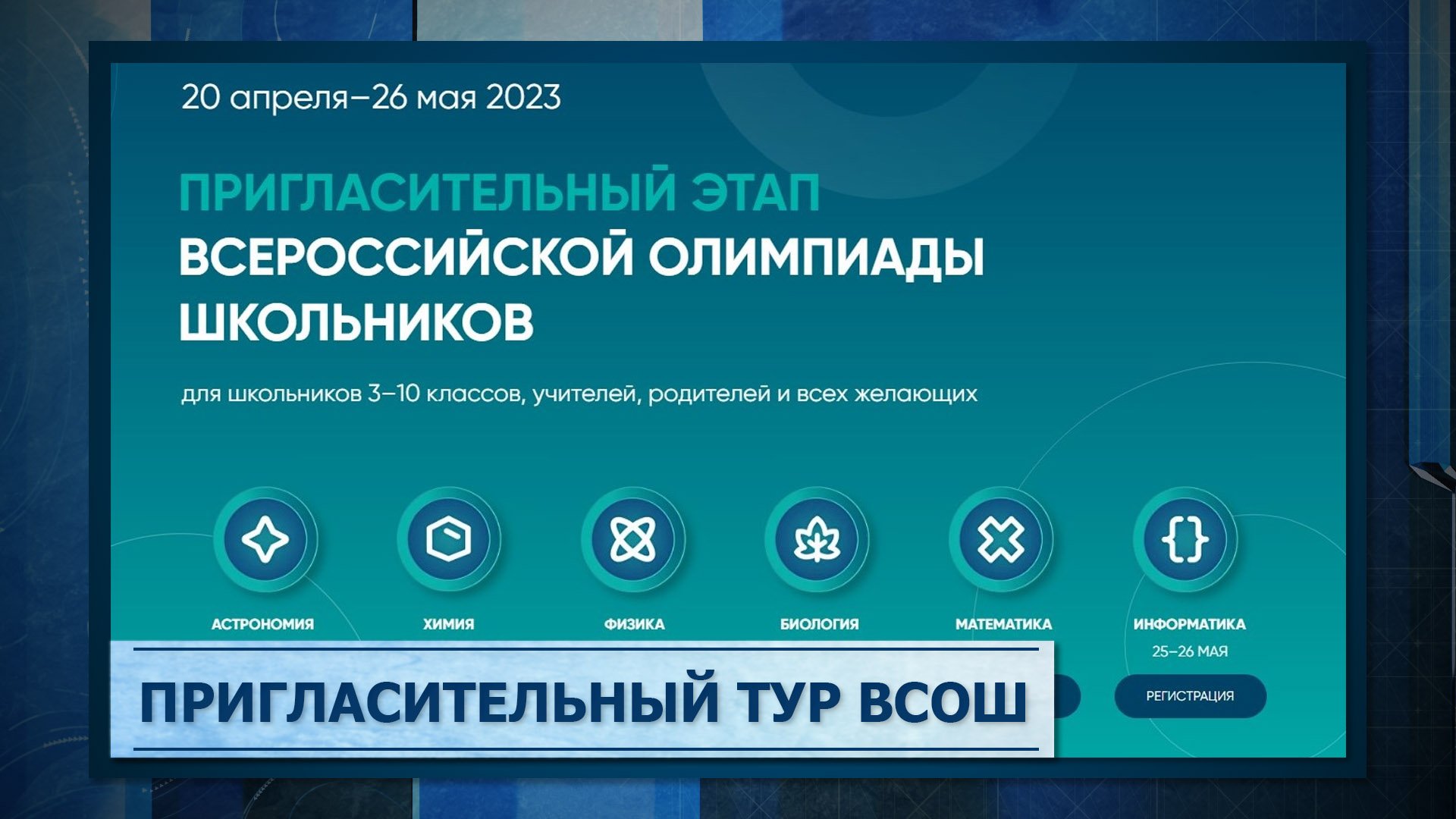 20 апреля–26 мая 2023

ПРИГЛАСИТЕЛЬНЫЙ ЭТАП
ВСЕРОССИЙСКОЙ ОЛИМПИАДЫ ШКОЛЬНИКОВ

для школьников 3–10 классов, учителей, родителей и всех желающих

АСТРОНОМИЯ

ХИМИЯ

ФИЗИКА

БИОЛОГИЯ

МАТЕМАТИКА

ИНФОРМАТИКА
25–26 МАЯ

РЕГИСТРАЦИЯ

ПРИГЛАСИТЕЛЬНЫЙ ТУР ВСОШ